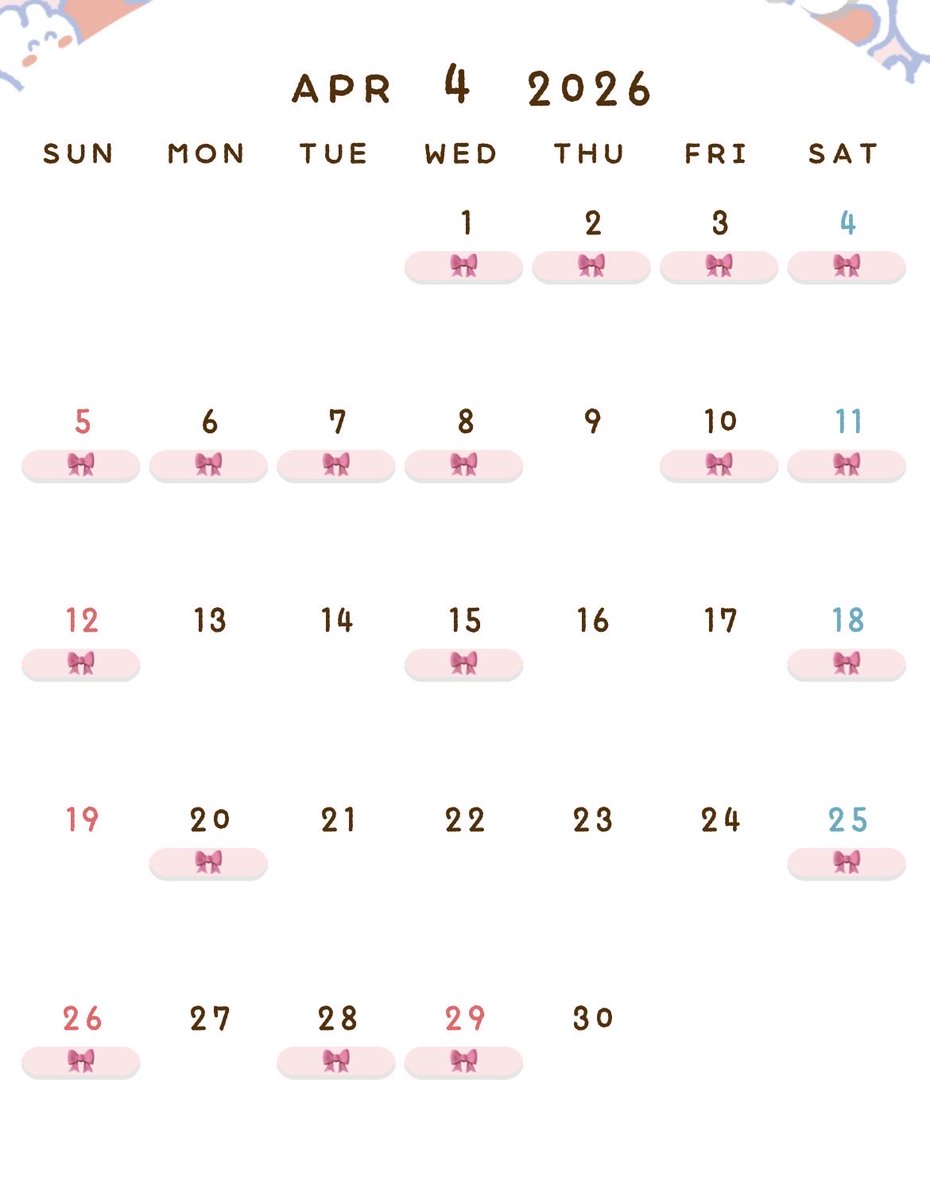 APR 4 2026

| SUN | MON | TUE | WED | THU | FRI | SAT |
|---|---|---|---|---|---|---|
| | | | 1 | 2 | 3 | 4 |
| 5 | 6 | 7 | 8 | 9 | 10 | 11 |
| 12 | 13 | 14 | 15 | 16 | 17 | 18 |
| 19 | 20 | 21 | 22 | 23 | 24 | 25 |
| 26 | 27 | 28 | 29 | 30 | | |